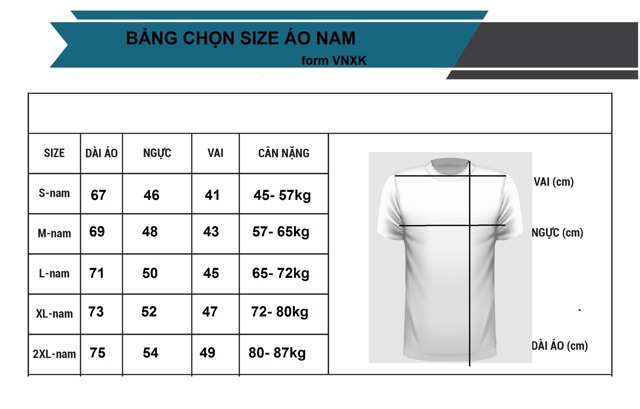 BẢNG CHỌN SIZE ÁO NAM
form VNXK

| SIZE | DÀI ÁO | NGỰC | VAI | CÂN NẶNG |
|---|---|---|---|---|
| S-nam | 67 | 46 | 41 | 45- 57kg |
| M-nam | 69 | 48 | 43 | 57- 65kg |
| L-nam | 71 | 50 | 45 | 65- 72kg |
| XL-nam | 73 | 52 | 47 | 72- 80kg |
| 2XL-nam | 75 | 54 | 49 | 80- 87kg |

VAI (cm)
NGỰC (cm)
DÀI ÁO (cm)